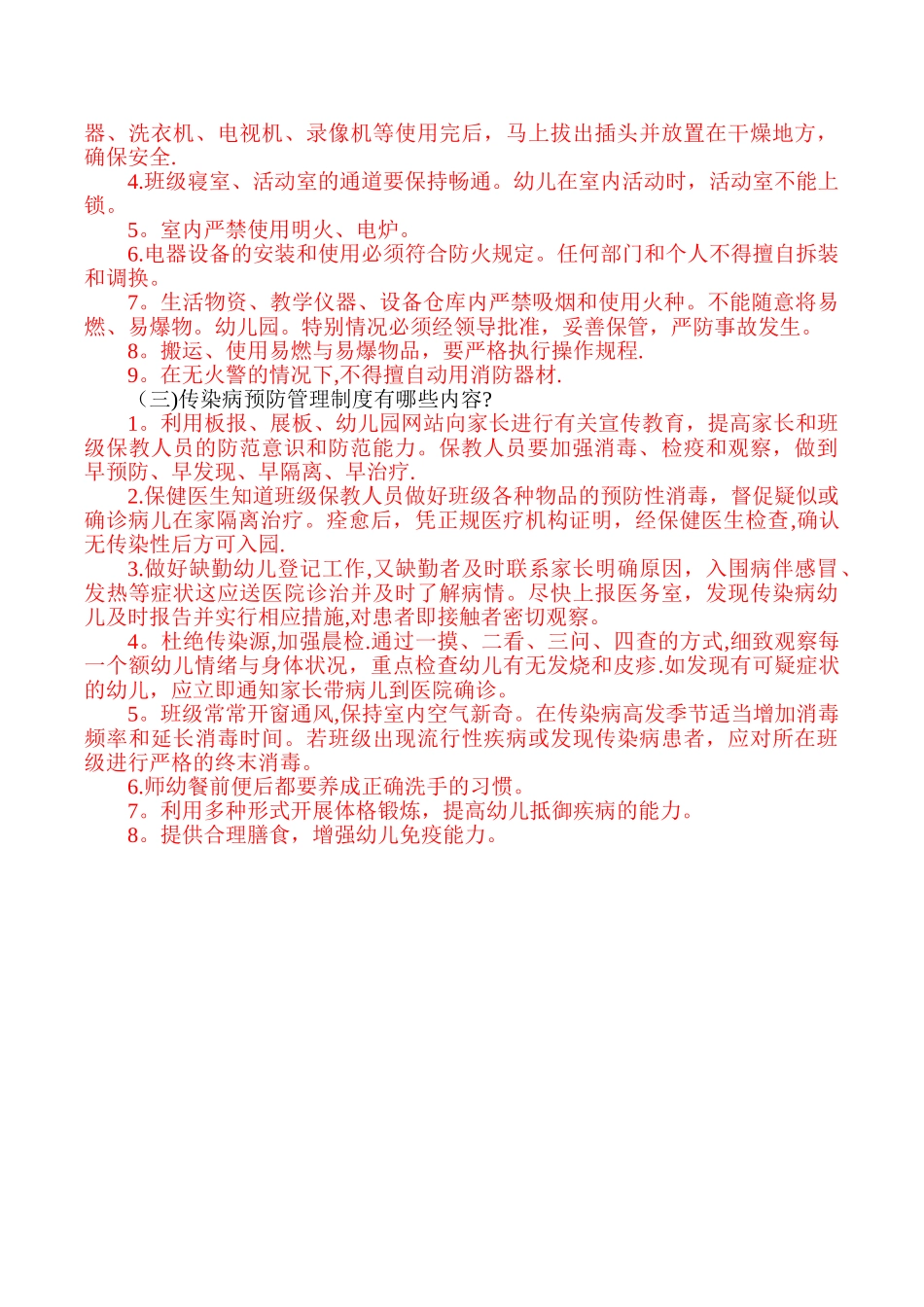 器、洗衣机、电视机、录像机等使用完后，马上拔出插头并放置在干燥地方，确保安全.

4.班级寝室、活动室的通道要保持畅通。幼儿在室内活动时，活动室不能上锁。

5。室内严禁使用明火、电炉。

6.电器设备的安装和使用必须符合防火规定。任何部门和个人不得擅自拆装和调换。

7。生活物资、教学仪器、设备仓库内严禁吸烟和使用火种。不能随意将易燃、易爆物。幼儿园。特别情况必须经领导批准，妥善保管，严防事故发生。

8。搬运、使用易燃与易爆物品，要严格执行操作规程.

9。在无火警的情况下,不得擅自动用消防器材.

（三)传染病预防管理制度有哪些内容?

1。利用板报、展板、幼儿园网站向家长进行有关宣传教育，提高家长和班级保教人员的防范意识和防范能力。保教人员要加强消毒、检疫和观察，做到早预防、早发现、早隔离、早治疗.

2.保健医生知道班级保教人员做好班级各种物品的预防性消毒，督促疑似或确诊病儿在家隔离治疗。痊愈后，凭正规医疗机构证明，经保健医生检查,确认无传染性后方可入园.

3.做好缺勤幼儿登记工作,又缺勤者及时联系家长明确原因，入围病伴感冒、发热等症状这应送医院诊治并及时了解病情。尽快上报医务室，发现传染病幼儿及时报告并实行相应措施,对患者即接触者密切观察。

4。杜绝传染源,加强晨检.通过一摸、二看、三问、四查的方式,细致观察每一个额幼儿情绪与身体状况，重点检查幼儿有无发烧和皮疹.如发现有可疑症状的幼儿，应立即通知家长带病儿到医院确诊。

5。班级常常开窗通风,保持室内空气新奇。在传染病高发季节适当增加消毒频率和延长消毒时间。若班级出现流行性疾病或发现传染病患者，应对所在班级进行严格的终末消毒。

6.师幼餐前便后都要养成正确洗手的习惯。

7。利用多种形式开展体格锻炼，提高幼儿抵御疾病的能力。

8。提供合理膳食，增强幼儿免疫能力。